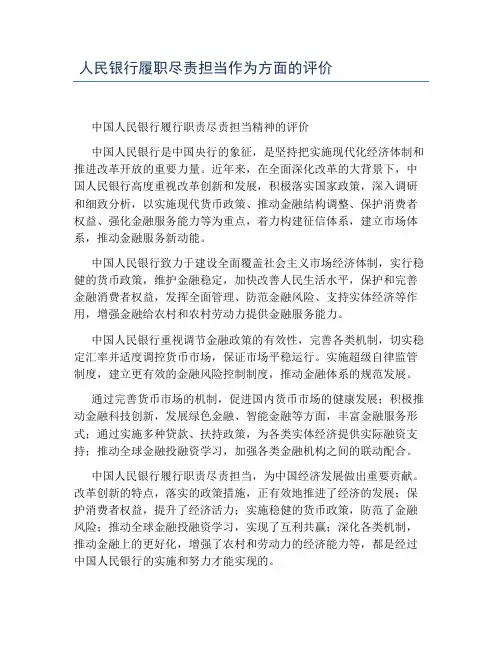 人民银行履职尽责担当作为方面的评价

中国人民银行履行职责尽责担当精神的评价

中国人民银行是中国央行的象征，是坚持把实施现代化经济体制和推进改革开放的重要力量。近年来，在全面深化改革的大背景下，中国人民银行高度重视改革创新和发展，积极落实国家政策，深入调研和细致分析，以实施现代货币政策、推动金融结构调整、保护消费者权益、强化金融服务能力等为重点，着力构建征信体系，建立市场体系，推动金融服务新动能。

中国人民银行致力于建设全面覆盖社会主义市场经济体制，实行稳健的货币政策，维护金融稳定，加快改善人民生活水平，保护和完善金融消费者权益，发挥全面管理、防范金融风险、支持实体经济等作用，增强金融给农村和农村劳动力提供金融服务能力。

中国人民银行重视调节金融政策的有效性，完善各类机制，切实稳定汇率并适度调控货币市场，保证市场平稳运行。实施超级自律监管制度，建立更有效的金融风险控制制度，推动金融体系的规范发展。

通过完善货币市场的机制，促进国内货币市场的健康发展；积极推动金融科技创新，发展绿色金融、智能金融等方面，丰富金融服务形式；通过实施多种贷款、扶持政策，为各类实体经济提供实际融资支持；推动全球金融投融资学习，加强各类金融机构之间的联动配合。

中国人民银行履行职责尽责担当，为中国经济发展做出重要贡献。改革创新的特点，落实的政策措施，正有效地推进了经济的发展；保护消费者权益，提升了经济活力；实施稳健的货币政策，防范了金融风险；推动全球金融投融资学习，实现了互利共赢；深化各类机制，推动金融上的更好化，增强了农村和劳动力的经济能力等，都是经过中国人民银行的实施和努力才能实现的。